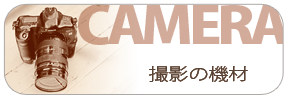 CAMERA

撮影の機材